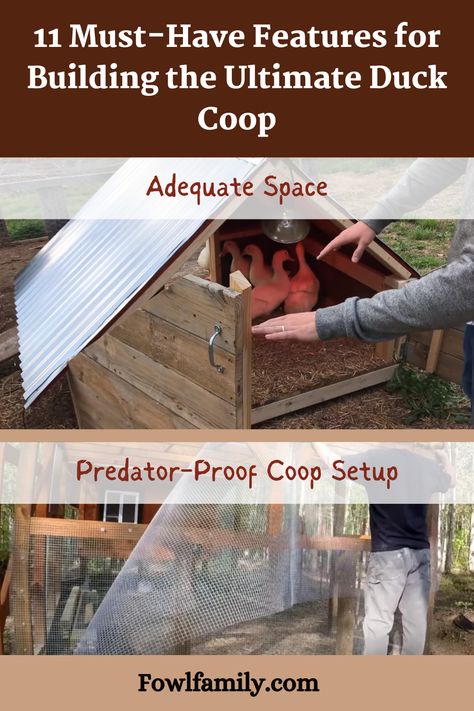 11 Must-Have Features for Building the Ultimate Duck Coop

Adequate Space

Predator-Proof Coop Setup

Fowlfamily.com